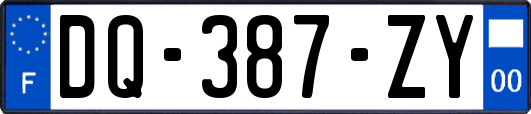 F
DQ-387-ZY
00